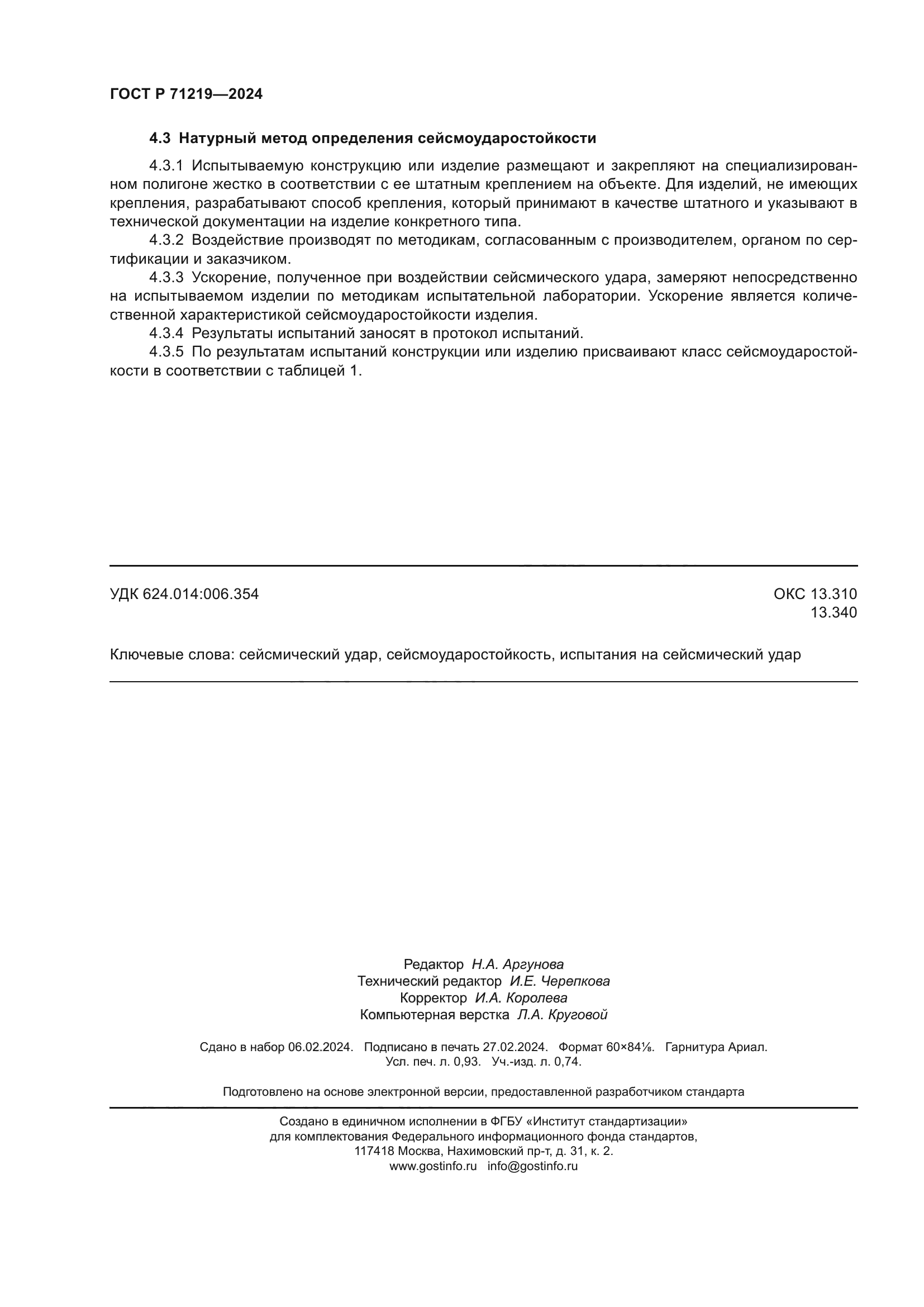 ГОСТ Р 71219—2024

4.3 Натурный метод определения сейсмоударостойкости

4.3.1 Испытываемую конструкцию или изделие размещают и закрепляют на специализированном полигоне жестко в соответствии с ее штатным креплением на объекте. Для изделий, не имеющих крепления, разрабатывают способ крепления, который принимают в качестве штатного и указывают в технической документации на изделие конкретного типа.

4.3.2 Воздействие производят по методикам, согласованным с производителем, органом по сертификации и заказчиком.

4.3.3 Ускорение, полученное при воздействии сейсмического удара, замеряют непосредственно на испытываемом изделии по методикам испытательной лаборатории. Ускорение является количественной характеристикой сейсмоударостойкости изделия.

4.3.4 Результаты испытаний заносят в протокол испытаний.

4.3.5 По результатам испытаний конструкции или изделию присваивают класс сейсмоударостойкости в соответствии с таблицей 1.

УДК 624.014:006.354

ОКС 13.310
13.340

Ключевые слова: сейсмический удар, сейсмоударостойкость, испытания на сейсмический удар

Редактор Н.А. Аргунова
Технический редактор И.Е. Черепкова
Корректор И.А. Королева
Компьютерная верстка Л.А. Круговой

Сдано в набор 06.02.2024. Подписано в печать 27.02.2024. Формат 60×84⅛. Гарнитура Ариал.
Усл. печ. л. 0,93. Уч.-изд. л. 0,74.

Подготовлено на основе электронной версии, предоставленной разработчиком стандарта

Создано в единичном исполнении в ФГБУ «Институт стандартизации»
для комплектования Федерального информационного фонда стандартов,
117418 Москва, Нахимовский пр-т, д. 31, к. 2.
www.gostinfo.ru info@gostinfo.ru